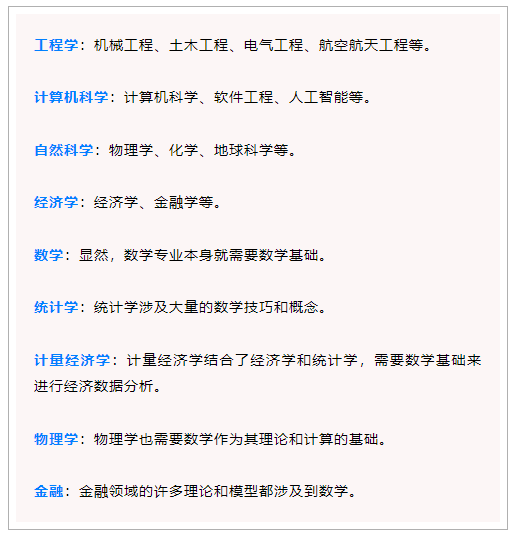 工程学：机械工程、土木工程、电气工程、航空航天工程等。

计算机科学：计算机科学、软件工程、人工智能等。

自然科学：物理学、化学、地球科学等。

经济学：经济学、金融学等。

数学：显然，数学专业本身就需要数学基础。

统计学：统计学涉及大量的数学技巧和概念。

计量经济学：计量经济学结合了经济学和统计学，需要数学基础来进行经济数据分析。

物理学：物理学也需要数学作为其理论和计算的基础。

金融：金融领域的许多理论和模型都涉及到数学。